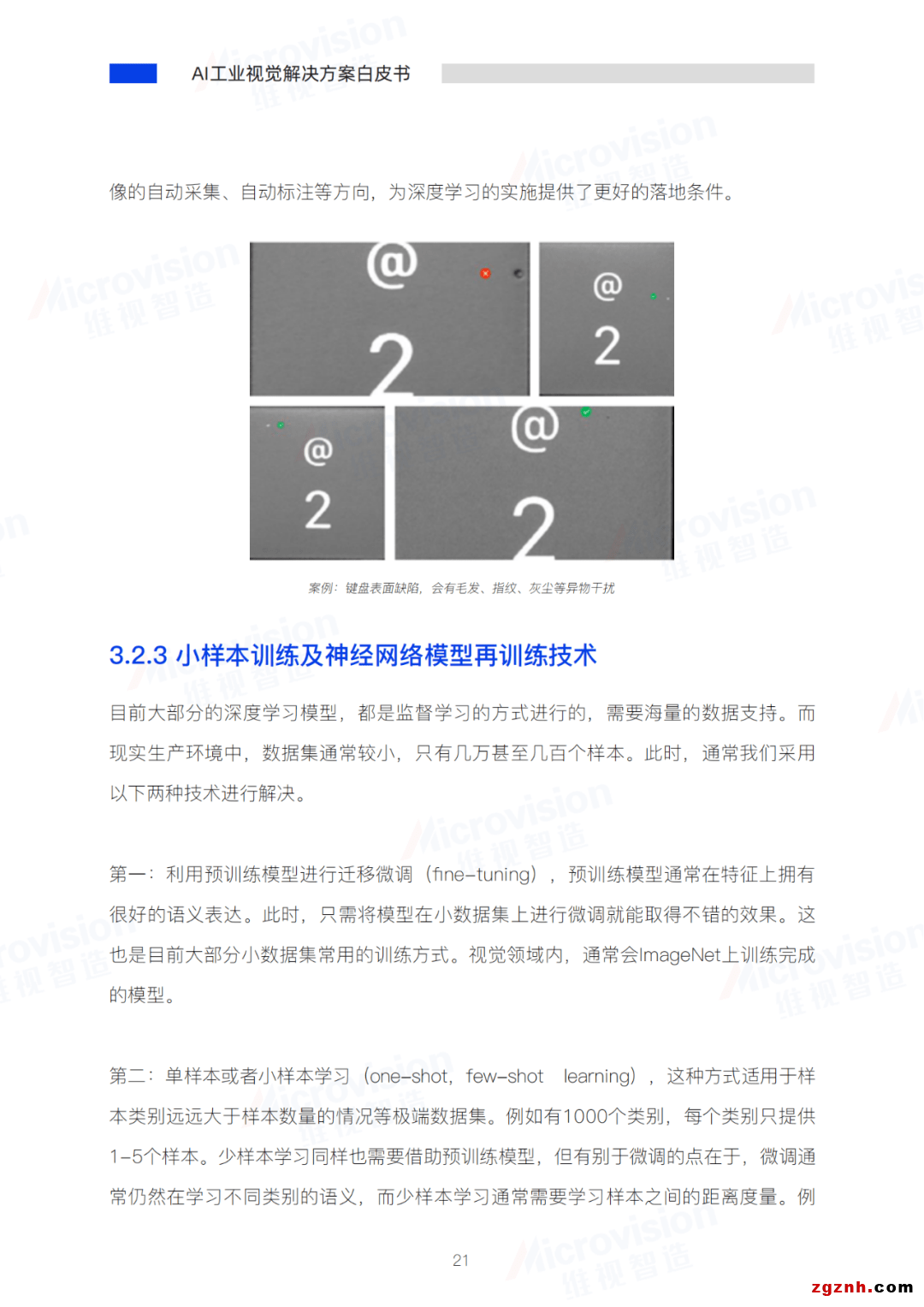 AI工业视觉解决方案白皮书

像的自动采集、自动标注等方向，为深度学习的实施提供了更好的落地条件。

@
2
@
2
@
2
@
2

案例：键盘表面缺陷，会有毛发、指纹、灰尘等异物干扰

3.2.3 小样本训练及神经网络模型再训练技术

目前大部分的深度学习模型，都是监督学习的方式进行的，需要海量的数据支持。而现实生产环境中，数据集通常较小，只有几万甚至几百个样本。此时，通常我们采用以下两种技术进行解决。

第一：利用预训练模型进行迁移微调（fine-tuning），预训练模型通常在特征上拥有很好的语义表达。此时，只需将模型在小数据集上进行微调就能取得不错的效果。这也是目前大部分小数据集常用的训练方式。视觉领域内，通常会ImageNet上训练完成的模型。

第二：单样本或者小样本学习（one-shot，few-shot learning），这种方式适用于样本类别远远大于样本数量的情况等极端数据集。例如有1000个类别，每个类别只提供1-5个样本。少样本学习同样也需要借助预训练模型，但有别于微调的点在于，微调通常仍然在学习不同类别的语义，而少样本学习通常需要学习样本之间的距离度量。例

21

Microvision 维视智造

zgznh.com